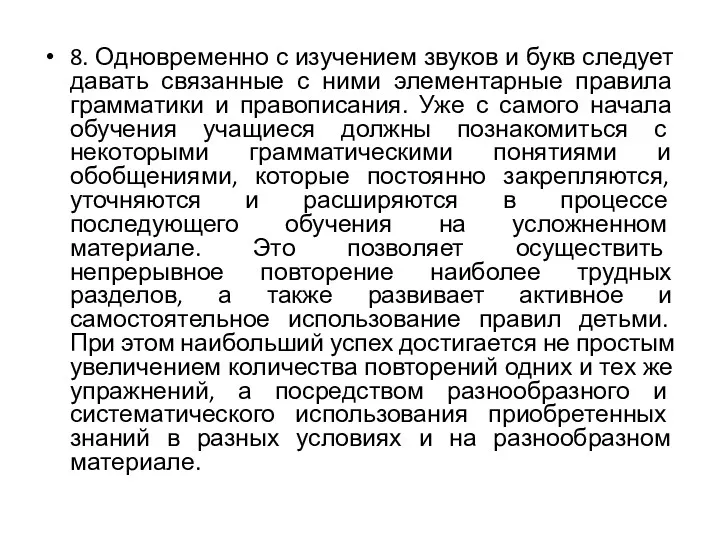 • 8. Одновременно с изучением звуков и букв следует давать связанные с ними элементарные правила грамматики и правописания. Уже с самого начала обучения учащиеся должны познакомиться с некоторыми грамматическими понятиями и обобщениями, которые постоянно закрепляются, уточняются и расширяются в процессе последующего обучения на усложненном материале. Это позволяет осуществить непрерывное повторение наиболее трудных разделов, а также развивает активное и самостоятельное использование правил детьми. При этом наибольший успех достигается не простым увеличением количества повторений одних и тех же упражнений, а посредством разнообразного и систематического использования приобретенных знаний в разных условиях и на разнообразном материале.